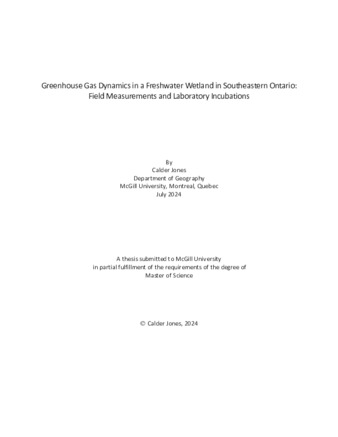 Greenhouse Gas Dynamics in a Freshwater Wetland in Southeastern Ontario: Field Measurements and Laboratory Incubations

By
Calder Jones
Department of Geography
McGill University, Montreal, Quebec
July 2024

A thesis submitted to McGill University
in partial fulfillment of the requirements of the degree of
Master of Science

© Calder Jones, 2024